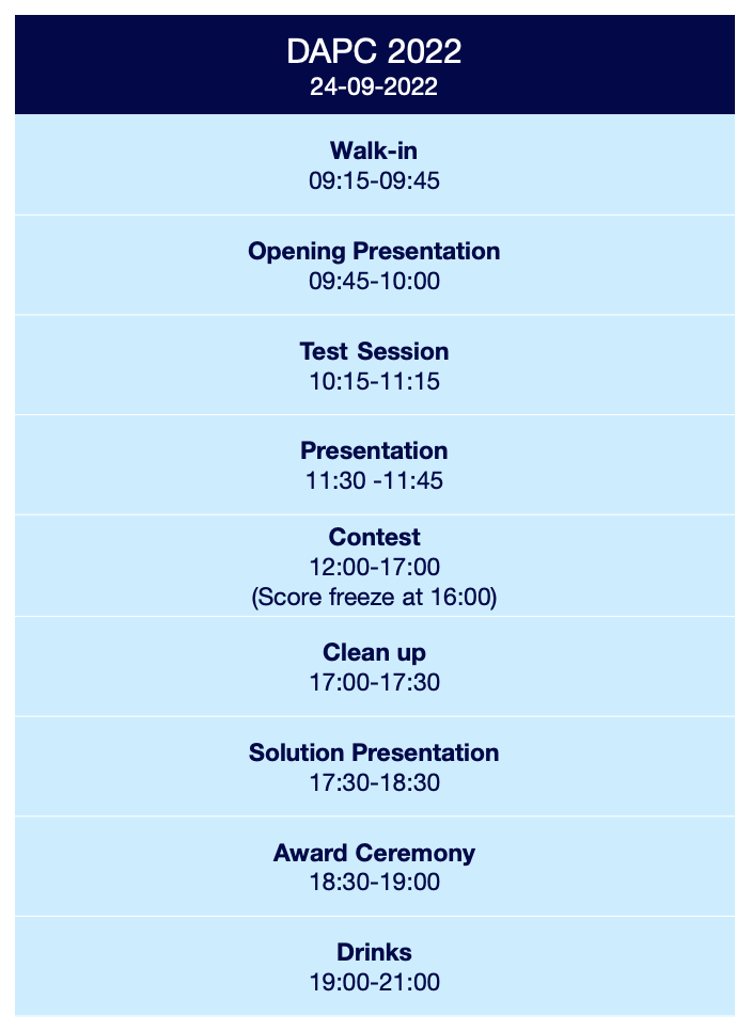 DAPC 2022
24-09-2022

Walk-in
09:15-09:45

Opening Presentation
09:45-10:00

Test Session
10:15-11:15

Presentation
11:30 -11:45

Contest
12:00-17:00
(Score freeze at 16:00)

Clean up
17:00-17:30

Solution Presentation
17:30-18:30

Award Ceremony
18:30-19:00

Drinks
19:00-21:00